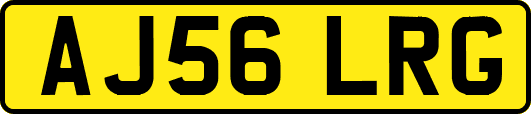 AJ56 LRG